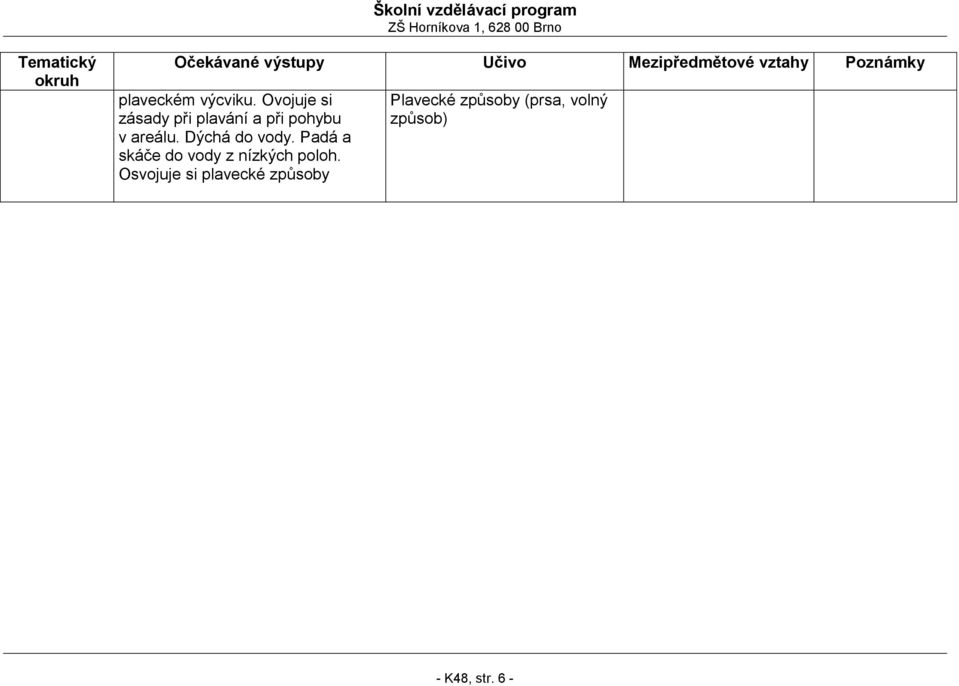 Školní vzdělávací program
ZŠ Horníkova 1, 628 00 Brno

| Tematický okruh | Očekávané výstupy | Učivo | Mezipředmětové vztahy | Poznámky |
|---|---|---|---|---|
| | plaveckém výcviku. Ovojuje si zásady při plavání a při pohybu v areálu. Dýchá do vody. Padá a skáče do vody z nízkých poloh. Osvojuje si plavecké způsoby | Plavecké způsoby (prsa, volný způsob) | | |

- K48, str. 6 -